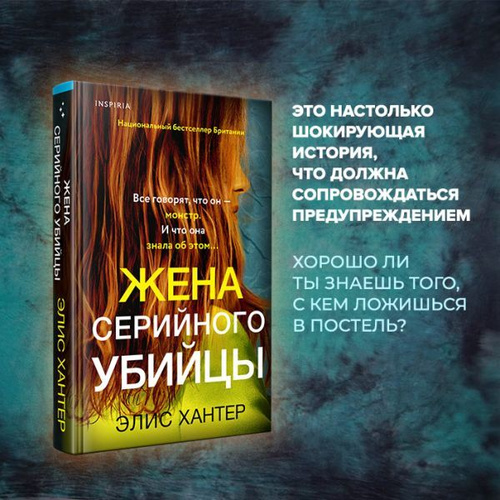 ЖЕНА СЕРИЙНОГО УБИЙЦЫ
ЭЛИС ХАНТЕР

INSPIRIA

Национальный бестселлер Британии

Все говорят, что он — монстр. И что она знала об этом...

ЖЕНА СЕРИЙНОГО УБИЙЦЫ

ЭЛИС ХАНТЕР

ЭТО НАСТОЛЬКО ШОКИРУЮЩАЯ ИСТОРИЯ, ЧТО ДОЛЖНА СОПРОВОЖДАТЬСЯ ПРЕДУПРЕЖДЕНИЕМ

ХОРОШО ЛИ ТЫ ЗНАЕШЬ ТОГО, С КЕМ ЛОЖИШЬСЯ В ПОСТЕЛЬ?